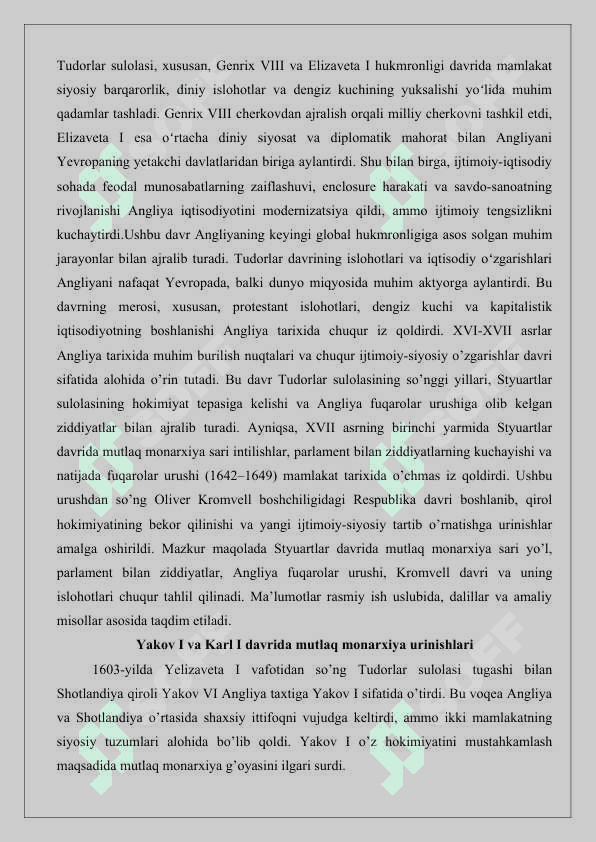 Tudorlar sulolasi, xususan, Genrix VIII va Elizaveta I hukmronligi davrida mamlakat siyosiy barqarorlik, diniy islohotlar va dengiz kuchining yuksalishi yo‘lida muhim qadamlar tashladi. Genrix VIII cherkovdan ajralish orqali milliy cherkovni tashkil etdi, Elizaveta I esa o‘rtacha diniy siyosat va diplomatik mahorat bilan Angliyani Yevropaning yetakchi davlatlaridan biriga aylantirdi. Shu bilan birga, ijtimoiy-iqtisodiy sohada feodal munosabatlarning zaiflashuvi, enclosure harakati va savdo-sanoatning rivojlanishi Angliya iqtisodiyotini modernizatsiya qildi, ammo ijtimoiy tengsizlikni kuchaytirdi.Ushbu davr Angliyaning keyingi global hukmronligiga asos solgan muhim jarayonlar bilan ajralib turadi. Tudorlar davrining islohotlari va iqtisodiy o‘zgarishlari Angliyani nafaqat Yevropada, balki dunyo miqyosida muhim aktyorga aylantirdi. Bu davrning merosi, xususan, protestant islohotlari, dengiz kuchi va kapitalistik iqtisodiyotning boshlanishi Angliya tarixida chuqur iz qoldirdi. XVI-XVII asrlar Angliya tarixida muhim burilish nuqtalari va chuqur ijtimoiy-siyosiy o’zgarishlar davri sifatida alohida o’rin tutadi. Bu davr Tudorlar sulolasining so’nggi yillari, Styuartlar sulolasining hokimiyat tepasiga kelishi va Angliya fuqarolar urushiga olib kelgan ziddiyatlar bilan ajralib turadi. Ayniqsa, XVII asrning birinchi yarmida Styuartlar davrida mutlaq monarxiya sari intilishlar, parlament bilan ziddiyatlarning kuchayishi va natijada fuqarolar urushi (1642–1649) mamlakat tarixida o’chmas iz qoldirdi. Ushbu urushdan so’ng Oliver Kromvell boshchiligidagi Respublika davri boshlanib, qirol hokimiyatining bekor qilinishi va yangi ijtimoiy-siyosiy tartib o’rnatishga urinishlar amalga oshirildi. Mazkur maqolada Styuartlar davrida mutlaq monarxiya sari yo’l, parlament bilan ziddiyatlar, Angliya fuqarolar urushi, Kromvell davri va uning islohotlari chuqur tahlil qilinadi. Ma’lumotlar rasmiy ish uslubida, dalillar va amaliy misollar asosida taqdim etiladi.

Yakov I va Karl I davrida mutlaq monarxiya urinishlari

1603-yilda Yelizaveta I vafotidan so’ng Tudorlar sulolasi tugashi bilan Shotlandiya qiroli Yakov VI Angliya taxtiga Yakov I sifatida o’tirdi. Bu voqea Angliya va Shotlandiya o’rtasida shaxsiy ittifoqni vujudga keltirdi, ammo ikki mamlakatning siyosiy tuzumlari alohida bo’lib qoldi. Yakov I o’z hokimiyatini mustahkamlash maqsadida mutlaq monarxiya g’oyasini ilgari surdi.